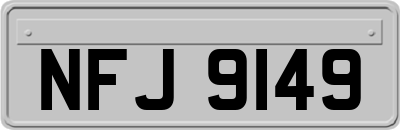 NFJ 9149